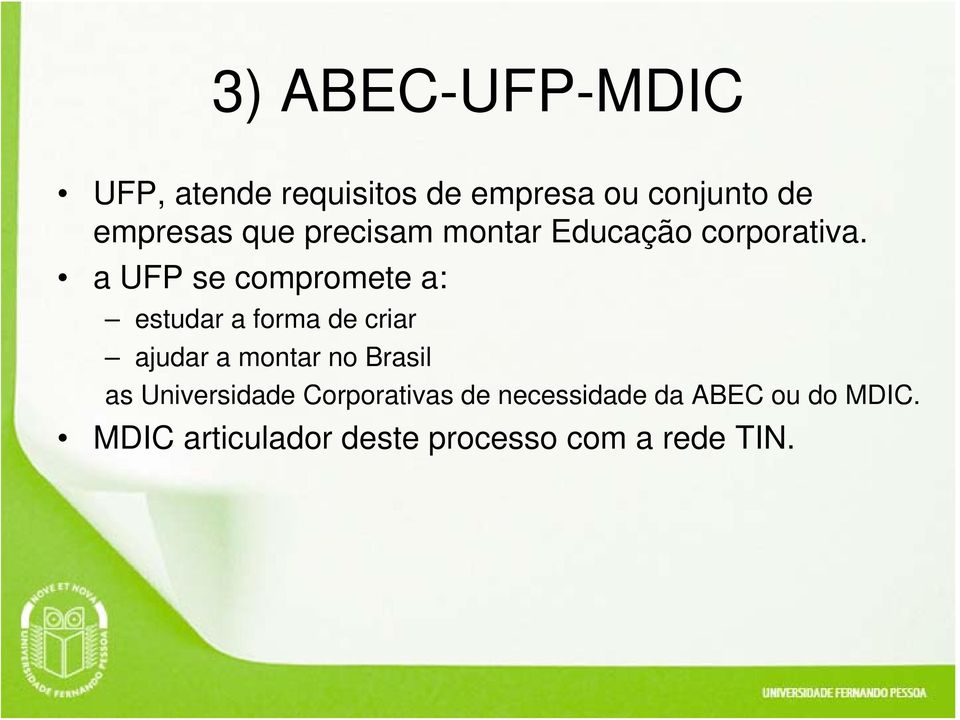 3) ABEC-UFP-MDIC

• UFP, atende requisitos de empresa ou conjunto de empresas que precisam montar Educação corporativa.
• a UFP se compromete a:
– estudar a forma de criar
– ajudar a montar no Brasil
as Universidade Corporativas de necessidade da ABEC ou do MDIC.
• MDIC articulador deste processo com a rede TIN.

NOVE ET NOVA
UNIVERSIDADE FERNANDO PESSOA

UNIVERSIDADE FERNANDO PESSOA